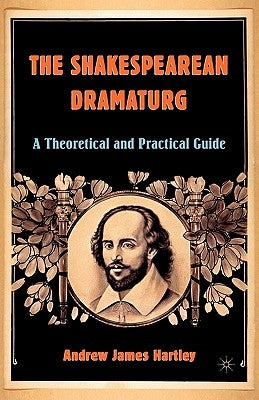 THE SHAKESPEAREAN DRAMATURG

A Theoretical and Practical Guide

Andrew James Hartley